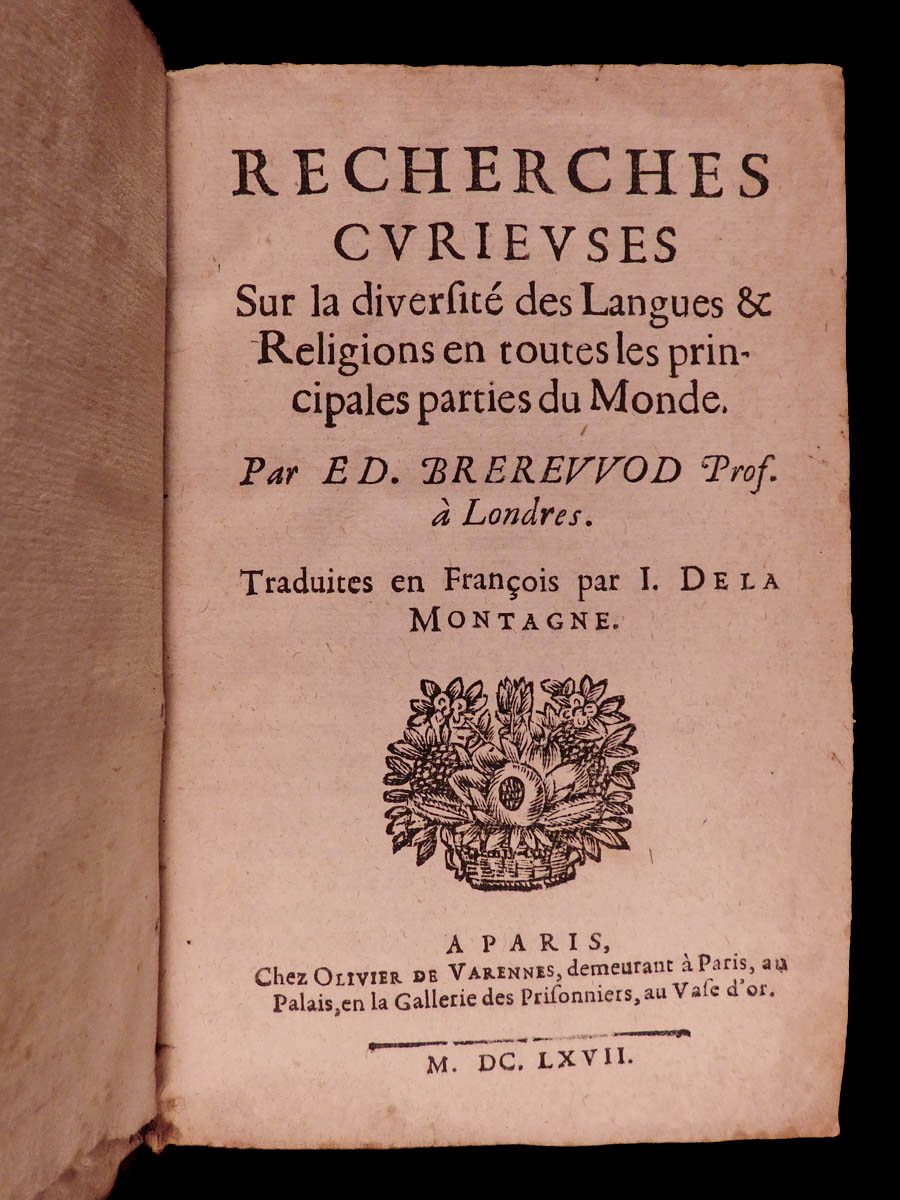 RECHERCHES CVRIEVSES

Sur la diverſité des Langues & Religions en toutes les principales parties du Monde.

Par ED. BREREVVOD Prof. à Londres.

Traduites en François par I. DE LA MONTAGNE.

A PARIS,
Chez OLIVIER DE VARENNES, demeurant à Paris, au Palais, en la Gallerie des Priſonniers, au Vaſe d'or.

M. DC. LXVII.